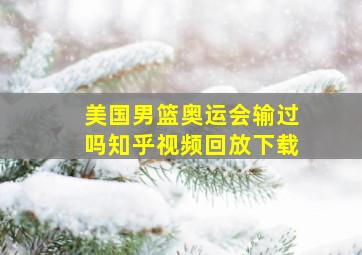 美国男篮奥运会输过吗知乎视频回放下载